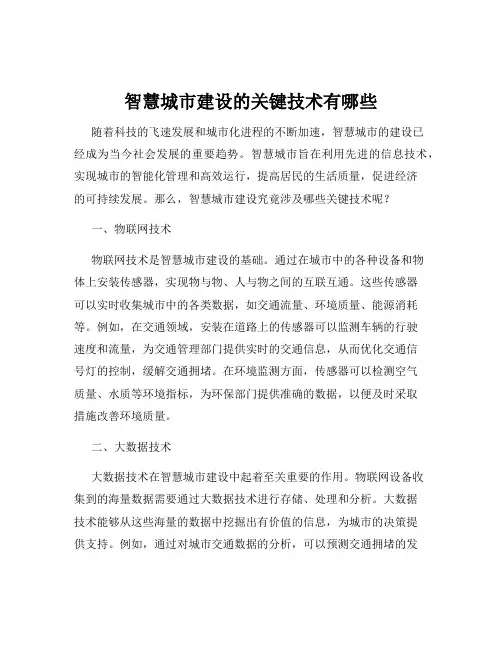 智慧城市建设的关键技术有哪些

随着科技的飞速发展和城市化进程的不断加速，智慧城市的建设已经成为当今社会发展的重要趋势。智慧城市旨在利用先进的信息技术，实现城市的智能化管理和高效运行，提高居民的生活质量，促进经济的可持续发展。那么，智慧城市建设究竟涉及哪些关键技术呢？

一、物联网技术

物联网技术是智慧城市建设的基础。通过在城市中的各种设备和物体上安装传感器，实现物与物、人与物之间的互联互通。这些传感器可以实时收集城市中的各类数据，如交通流量、环境质量、能源消耗等。例如，在交通领域，安装在道路上的传感器可以监测车辆的行驶速度和流量，为交通管理部门提供实时的交通信息，从而优化交通信号灯的控制，缓解交通拥堵。在环境监测方面，传感器可以检测空气质量、水质等环境指标，为环保部门提供准确的数据，以便及时采取措施改善环境质量。

二、大数据技术

大数据技术在智慧城市建设中起着至关重要的作用。物联网设备收集到的海量数据需要通过大数据技术进行存储、处理和分析。大数据技术能够从这些海量的数据中挖掘出有价值的信息，为城市的决策提供支持。例如，通过对城市交通数据的分析，可以预测交通拥堵的发